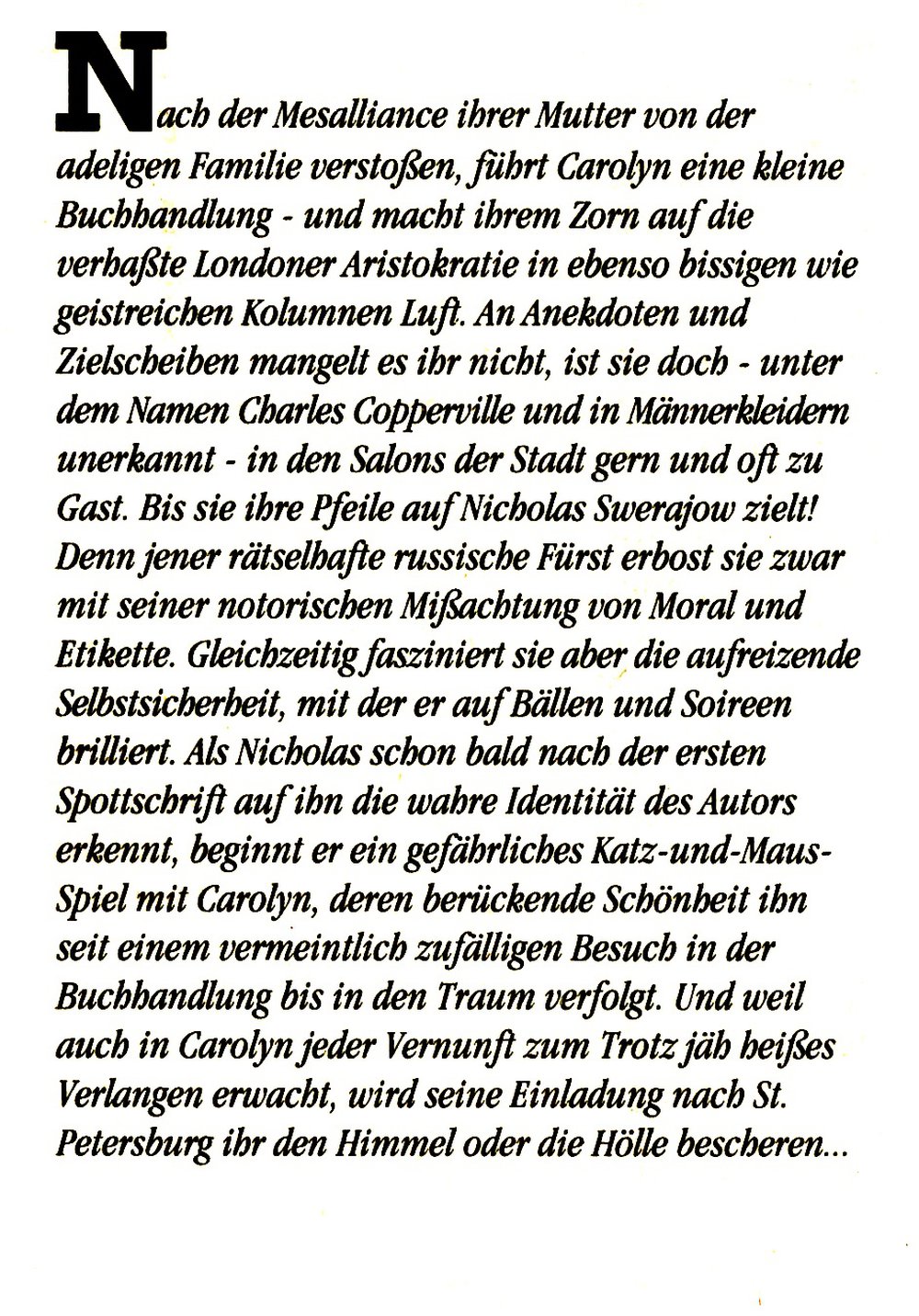 Nach der Mesalliance ihrer Mutter von der adeligen Familie verstoßen, führt Carolyn eine kleine Buchhandlung - und macht ihrem Zorn auf die verhaßte Londoner Aristokratie in ebenso bissigen wie geistreichen Kolumnen Luft. An Anekdoten und Zielscheiben mangelt es ihr nicht, ist sie doch - unter dem Namen Charles Copperville und in Männerkleidern unerkannt - in den Salons der Stadt gern und oft zu Gast. Bis sie ihre Pfeile auf Nicholas Swerajow zielt! Denn jener rätselhafte russische Fürst erbost sie zwar mit seiner notorischen Mißachtung von Moral und Etikette. Gleichzeitig fasziniert sie aber die aufreizende Selbstsicherheit, mit der er auf Bällen und Soireen brilliert. Als Nicholas schon bald nach der ersten Spottschrift auf ihn die wahre Identität des Autors erkennt, beginnt er ein gefährliches Katz-und-Maus-Spiel mit Carolyn, deren berückende Schönheit ihn seit einem vermeintlich zufälligen Besuch in der Buchhandlung bis in den Traum verfolgt. Und weil auch in Carolyn jeder Vernunft zum Trotz jäh heißes Verlangen erwacht, wird seine Einladung nach St. Petersburg ihr den Himmel oder die Hölle bescheren...